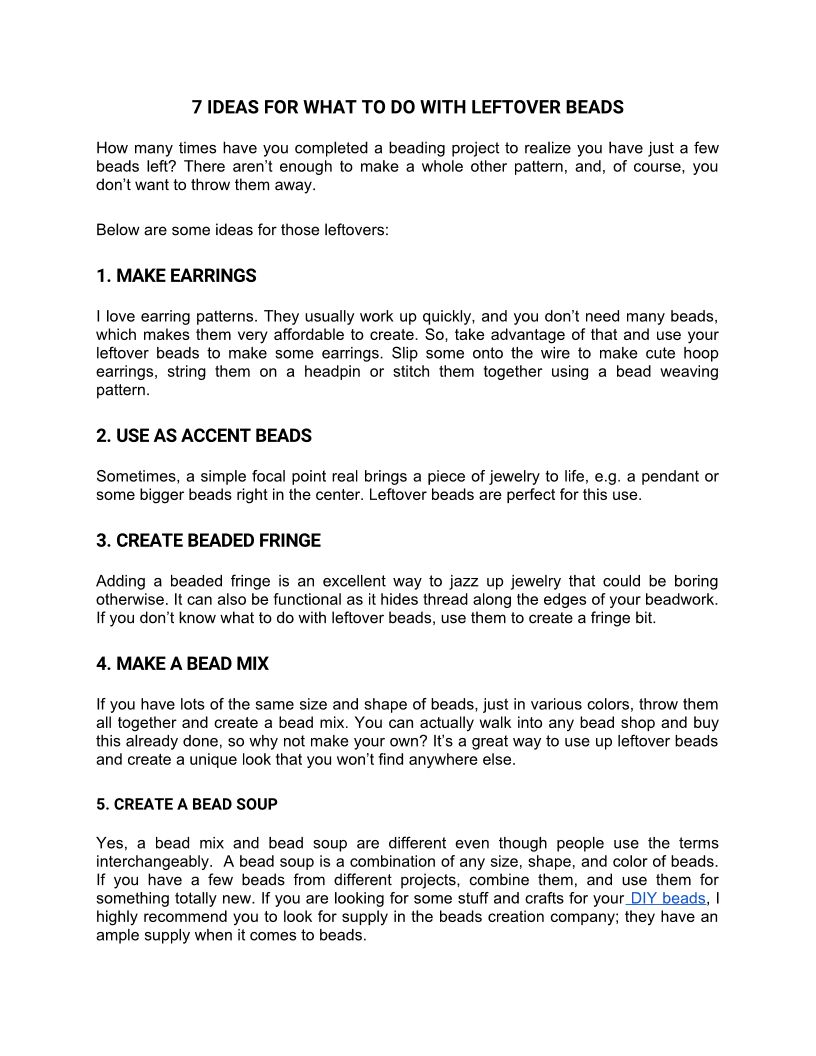 7 IDEAS FOR WHAT TO DO WITH LEFTOVER BEADS

How many times have you completed a beading project to realize you have just a few beads left? There aren't enough to make a whole other pattern, and, of course, you don't want to throw them away.

Below are some ideas for those leftovers:

1. MAKE EARRINGS

I love earring patterns. They usually work up quickly, and you don't need many beads, which makes them very affordable to create. So, take advantage of that and use your leftover beads to make some earrings. Slip some onto the wire to make cute hoop earrings, string them on a headpin or stitch them together using a bead weaving pattern.

2. USE AS ACCENT BEADS

Sometimes, a simple focal point real brings a piece of jewelry to life, e.g. a pendant or some bigger beads right in the center. Leftover beads are perfect for this use.

3. CREATE BEADED FRINGE

Adding a beaded fringe is an excellent way to jazz up jewelry that could be boring otherwise. It can also be functional as it hides thread along the edges of your beadwork. If you don't know what to do with leftover beads, use them to create a fringe bit.

4. MAKE A BEAD MIX

If you have lots of the same size and shape of beads, just in various colors, throw them all together and create a bead mix. You can actually walk into any bead shop and buy this already done, so why not make your own? It's a great way to use up leftover beads and create a unique look that you won't find anywhere else.

5. CREATE A BEAD SOUP

Yes, a bead mix and bead soup are different even though people use the terms interchangeably. A bead soup is a combination of any size, shape, and color of beads. If you have a few beads from different projects, combine them, and use them for something totally new. If you are looking for some stuff and crafts for your DIY beads, I highly recommend you to look for supply in the beads creation company; they have an ample supply when it comes to beads.